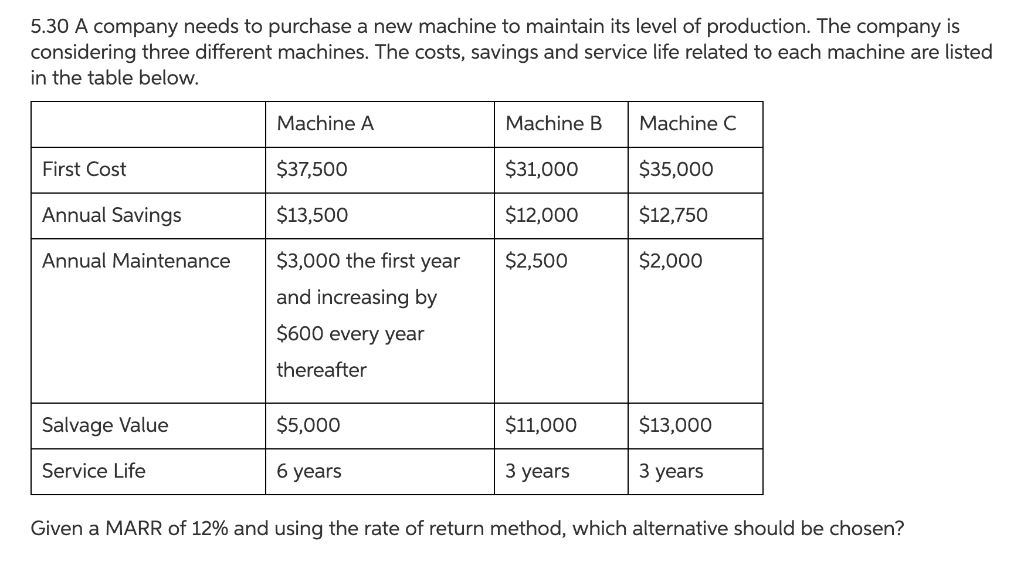 5.30 A company needs to purchase a new machine to maintain its level of production. The company is considering three different machines. The costs, savings and service life related to each machine are listed in the table below.

| | Machine A | Machine B | Machine C |
|---|---|---|---|
| First Cost | \$37,500 | \$31,000 | \$35,000 |
| Annual Savings | \$13,500 | \$12,000 | \$12,750 |
| Annual Maintenance | \$3,000 the first year and increasing by \$600 every year thereafter | \$2,500 | \$2,000 |
| Salvage Value | \$5,000 | \$11,000 | \$13,000 |
| Service Life | 6 years | 3 years | 3 years |

Given a MARR of 12% and using the rate of return method, which alternative should be chosen?